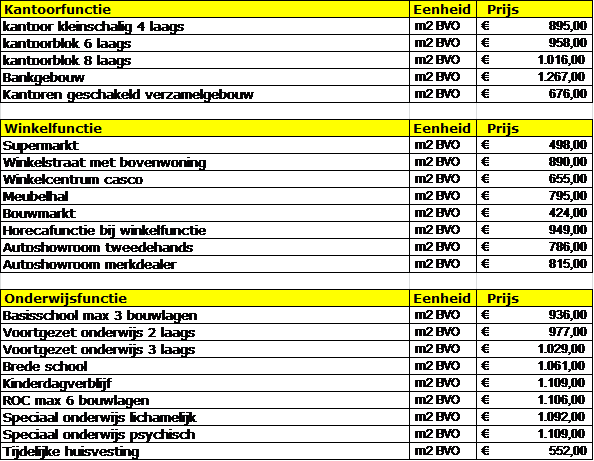 | Kantoorfunctie | Eenheid | Prijs |
|---|---|---|
| kantoor kleinschalig 4 laags | m2 BVO | € 895,00 |
| kantoorblok 6 laags | m2 BVO | € 958,00 |
| kantoorblok 8 laags | m2 BVO | € 1.016,00 |
| Bankgebouw | m2 BVO | € 1.267,00 |
| Kantoren geschakeld verzamelgebouw | m2 BVO | € 676,00 |

| Winkelfunctie | Eenheid | Prijs |
|---|---|---|
| Supermarkt | m2 BVO | € 498,00 |
| Winkelstraat met bovenwoning | m2 BVO | € 890,00 |
| Winkelcentrum casco | m2 BVO | € 655,00 |
| Meubelhal | m2 BVO | € 795,00 |
| Bouwmarkt | m2 BVO | € 424,00 |
| Horecafunctie bij winkelfunctie | m2 BVO | € 949,00 |
| Autoshowroom tweedehands | m2 BVO | € 786,00 |
| Autoshowroom merkdealer | m2 BVO | € 815,00 |

| Onderwijsfunctie | Eenheid | Prijs |
|---|---|---|
| Basisschool max 3 bouwlagen | m2 BVO | € 936,00 |
| Voortgezet onderwijs 2 laags | m2 BVO | € 977,00 |
| Voortgezet onderwijs 3 laags | m2 BVO | € 1.029,00 |
| Brede school | m2 BVO | € 1.061,00 |
| Kinderdagverblijf | m2 BVO | € 1.109,00 |
| ROC max 6 bouwlagen | m2 BVO | € 1.106,00 |
| Speciaal onderwijs lichamelijk | m2 BVO | € 1.092,00 |
| Speciaal onderwijs psychisch | m2 BVO | € 1.109,00 |
| Tijdelijke huisvesting | m2 BVO | € 552,00 |